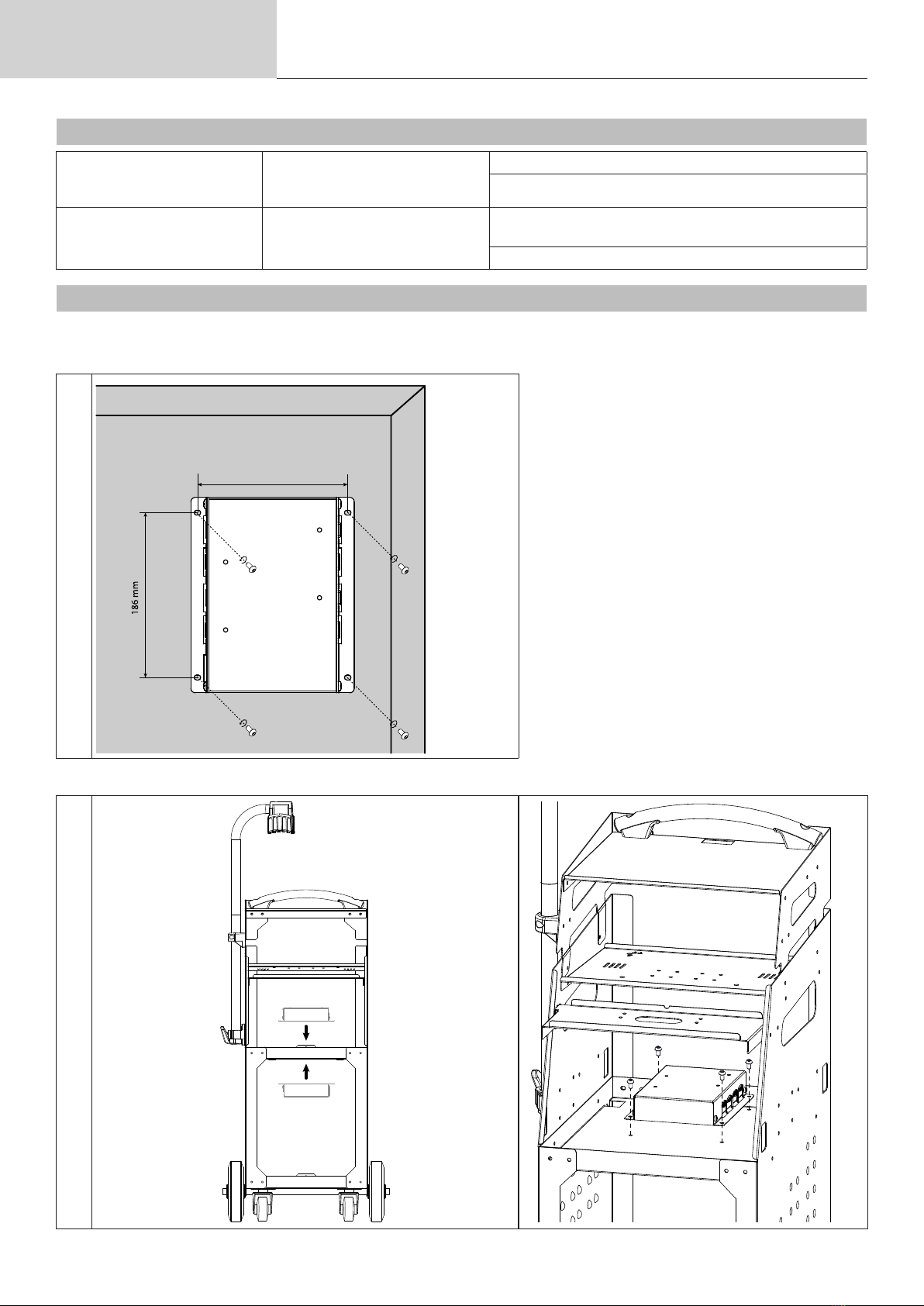 186 mm